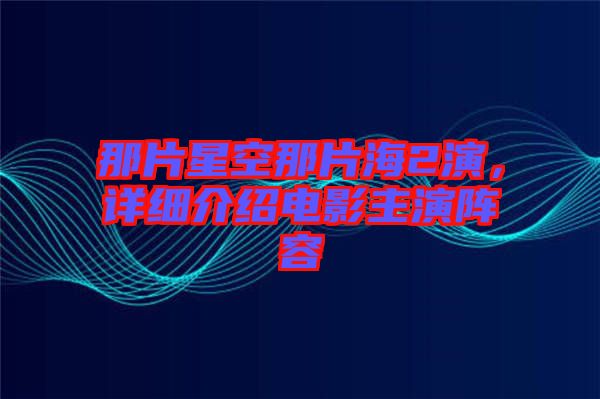 那片星空那片海2演，详细介绍电影主演阵容